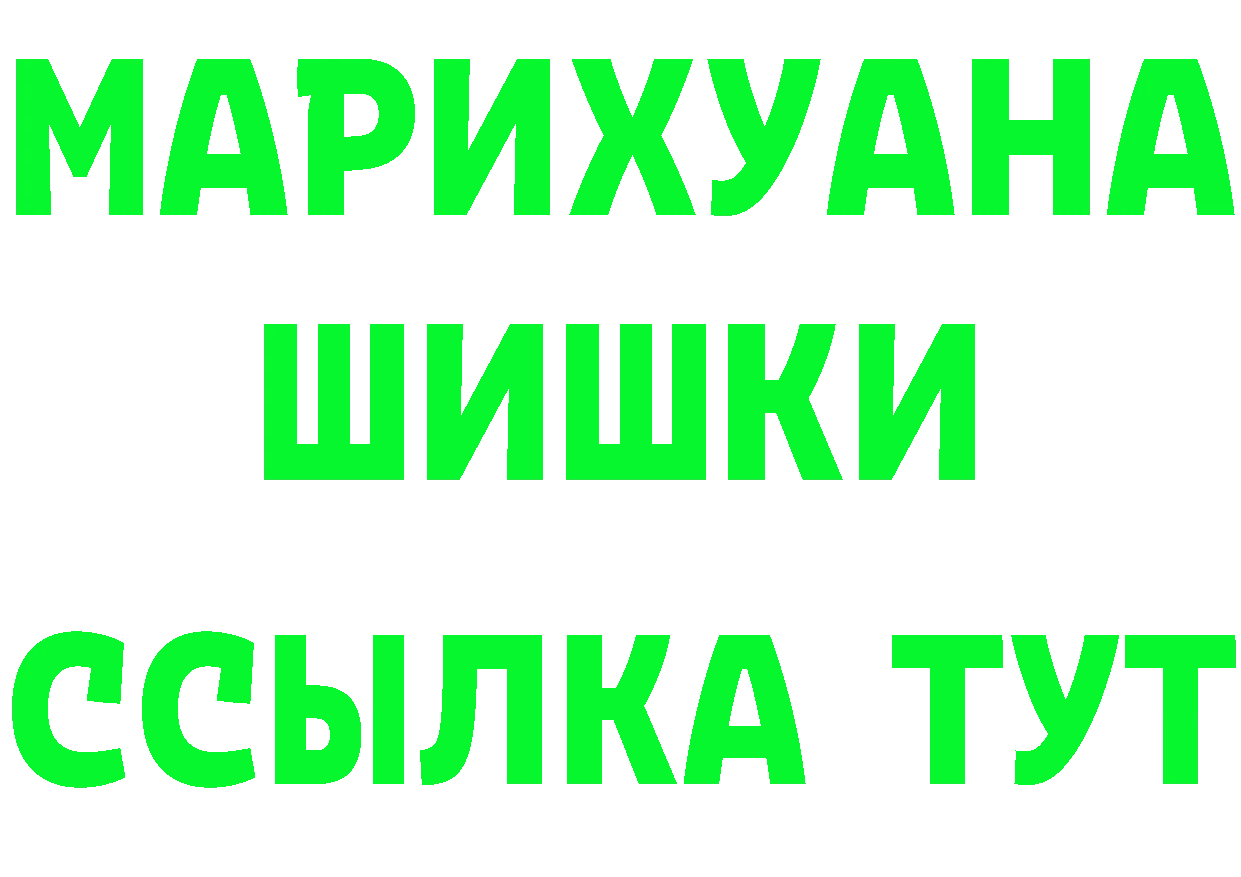 МАРИХУАНА
ШИШКИ
ССЫЛКА ТУТ